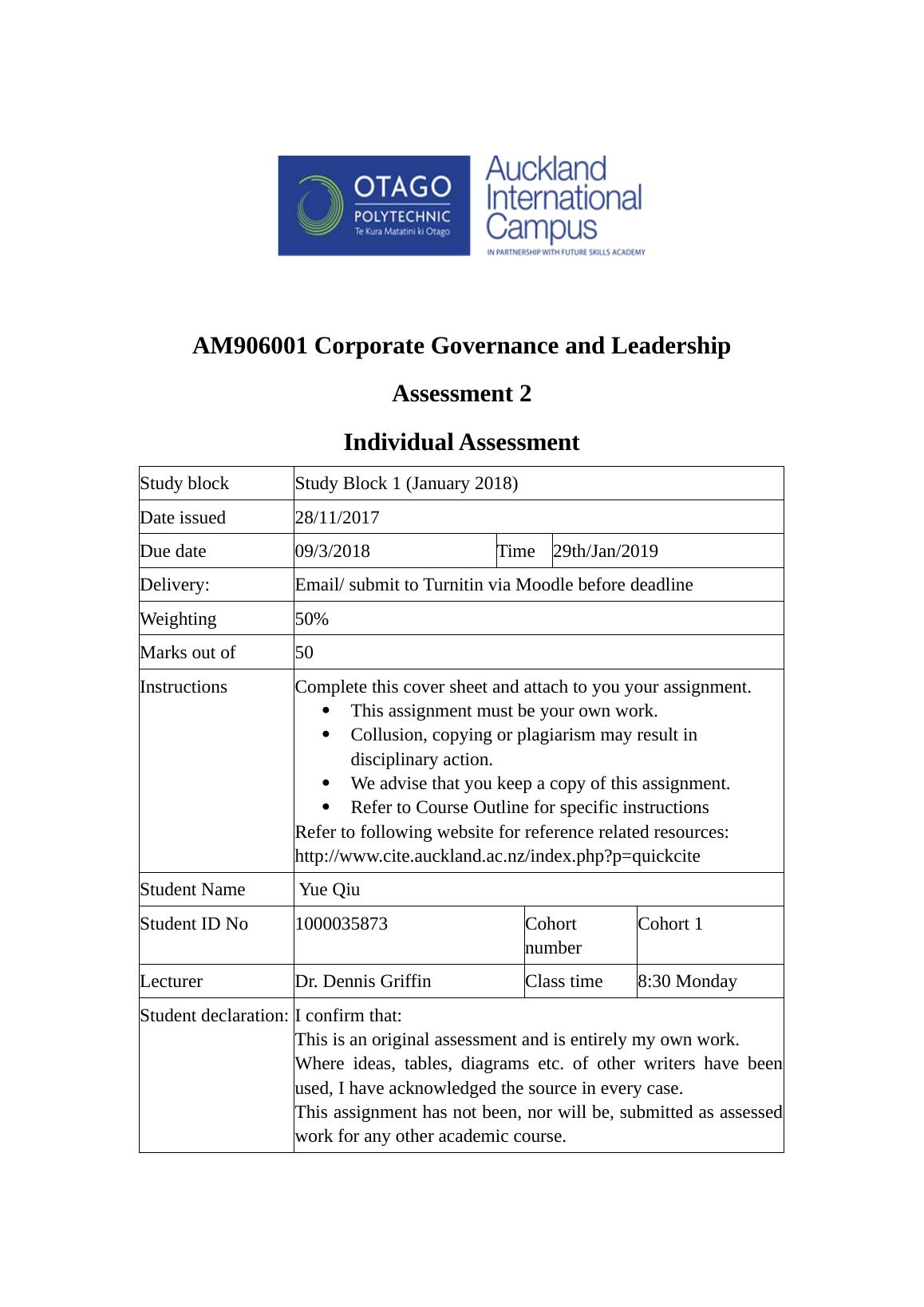 OTAGO POLYTECHNIC
Te Kura Matatini ki Otago

Auckland International Campus
IN PARTNERSHIP WITH FUTURE SKILLS ACADEMY

AM906001 Corporate Governance and Leadership

Assessment 2

Individual Assessment

| Study block | Study Block 1 (January 2018) | | |
|---|---|---|---|
| Date issued | 28/11/2017 | | |
| Due date | 09/3/2018 | Time | 29th/Jan/2019 |
| Delivery: | Email/ submit to Turnitin via Moodle before deadline | | |
| Weighting | 50% | | |
| Marks out of | 50 | | |
| Instructions | Complete this cover sheet and attach to you your assignment. • This assignment must be your own work. • Collusion, copying or plagiarism may result in disciplinary action. • We advise that you keep a copy of this assignment. • Refer to Course Outline for specific instructions Refer to following website for reference related resources: http://www.cite.auckland.ac.nz/index.php?p=quickcite | | |
| Student Name | Yue Qiu | | |
| Student ID No | 1000035873 | Cohort number | Cohort 1 |
| Lecturer | Dr. Dennis Griffin | Class time | 8:30 Monday |
| Student declaration: | I confirm that: This is an original assessment and is entirely my own work. Where ideas, tables, diagrams etc. of other writers have been used, I have acknowledged the source in every case. This assignment has not been, nor will be, submitted as assessed work for any other academic course. | | |